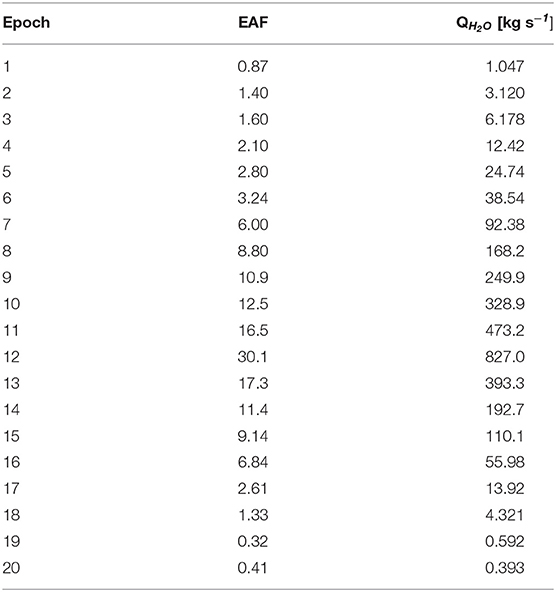 | Epoch | EAF | $Q_{H_2O}$ [kg s$^{-1}$] |
|---|---|---|
| 1 | 0.87 | 1.047 |
| 2 | 1.40 | 3.120 |
| 3 | 1.60 | 6.178 |
| 4 | 2.10 | 12.42 |
| 5 | 2.80 | 24.74 |
| 6 | 3.24 | 38.54 |
| 7 | 6.00 | 92.38 |
| 8 | 8.80 | 168.2 |
| 9 | 10.9 | 249.9 |
| 10 | 12.5 | 328.9 |
| 11 | 16.5 | 473.2 |
| 12 | 30.1 | 827.0 |
| 13 | 17.3 | 393.3 |
| 14 | 11.4 | 192.7 |
| 15 | 9.14 | 110.1 |
| 16 | 6.84 | 55.98 |
| 17 | 2.61 | 13.92 |
| 18 | 1.33 | 4.321 |
| 19 | 0.32 | 0.592 |
| 20 | 0.41 | 0.393 |